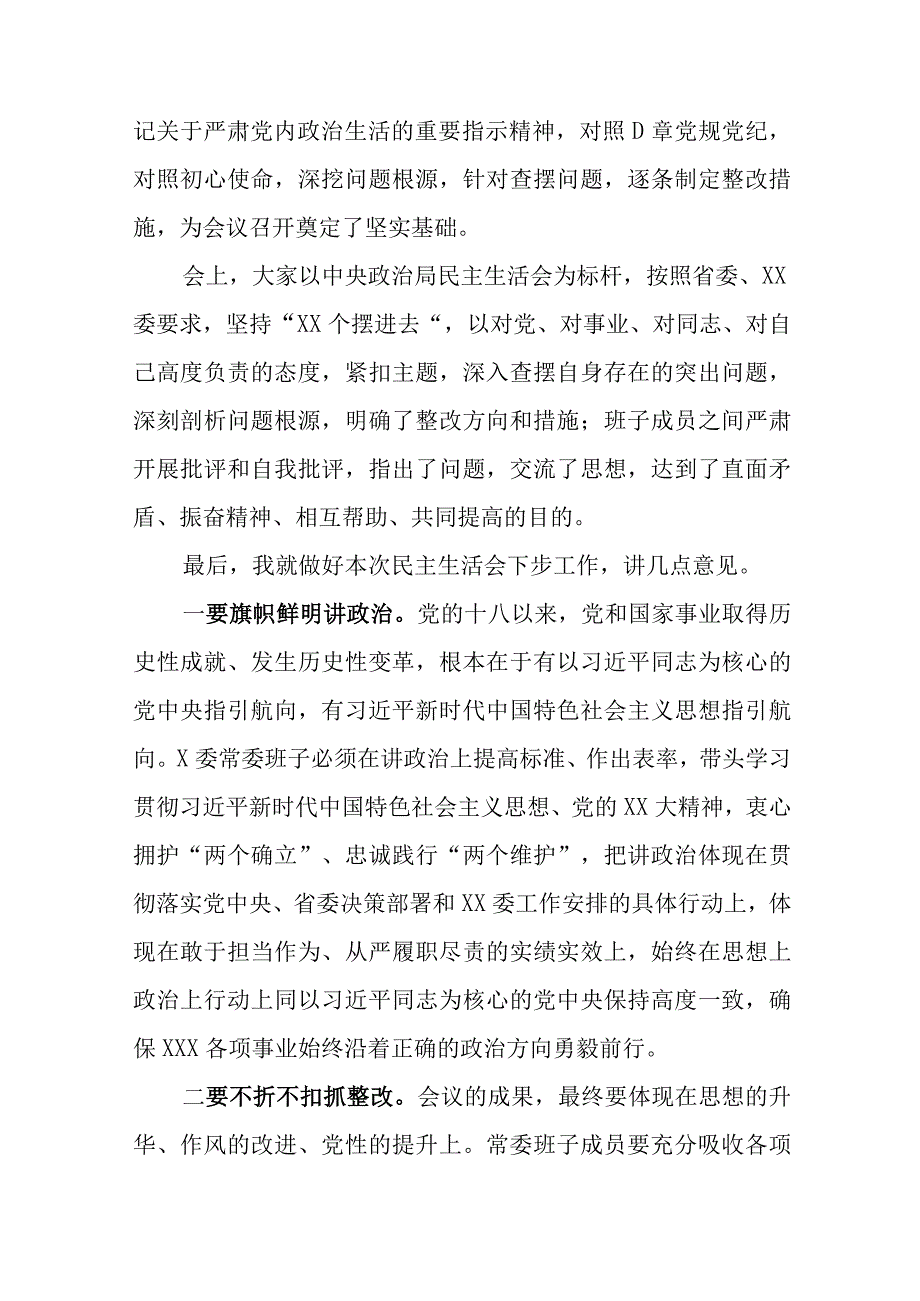 记关于严肃党内政治生活的重要指示精神，对照D章党规党纪，对照初心使命，深挖问题根源，针对查摆问题，逐条制定整改措施，为会议召开奠定了坚实基础。

会上，大家以中央政治局民主生活会为标杆，按照省委、XX委要求，坚持“XX个摆进去“，以对党、对事业、对同志、对自己高度负责的态度，紧扣主题，深入查摆自身存在的突出问题，深刻剖析问题根源，明确了整改方向和措施；班子成员之间严肃开展批评和自我批评，指出了问题，交流了思想，达到了直面矛盾、振奋精神、相互帮助、共同提高的目的。

最后，我就做好本次民主生活会下步工作，讲几点意见。

一要旗帜鲜明讲政治。党的十八以来，党和国家事业取得历史性成就、发生历史性变革，根本在于有以习近平同志为核心的党中央指引航向，有习近平新时代中国特色社会主义思想指引航向。X委常委班子必须在讲政治上提高标准、作出表率，带头学习贯彻习近平新时代中国特色社会主义思想、党的XX大精神，衷心拥护“两个确立”、忠诚践行“两个维护”，把讲政治体现在贯彻落实党中央、省委决策部署和XX委工作安排的具体行动上，体现在敢于担当作为、从严履职尽责的实绩实效上，始终在思想上政治上行动上同以习近平同志为核心的党中央保持高度一致，确保XXX各项事业始终沿着正确的政治方向勇毅前行。

二要不折不扣抓整改。会议的成果，最终要体现在思想的升华、作风的改进、党性的提升上。常委班子成员要充分吸收各项